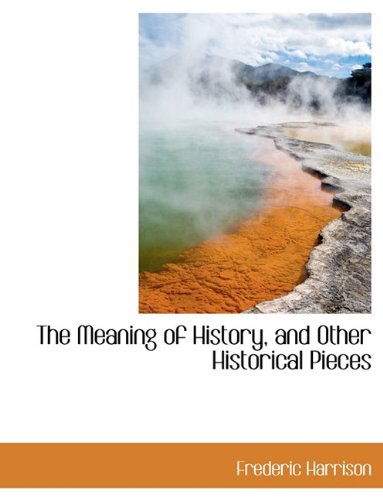 The Meaning of History, and Other Historical Pieces

Frederic Harrison